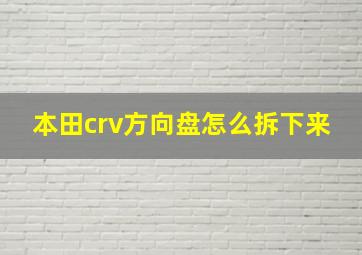 本田crv方向盘怎么拆下来